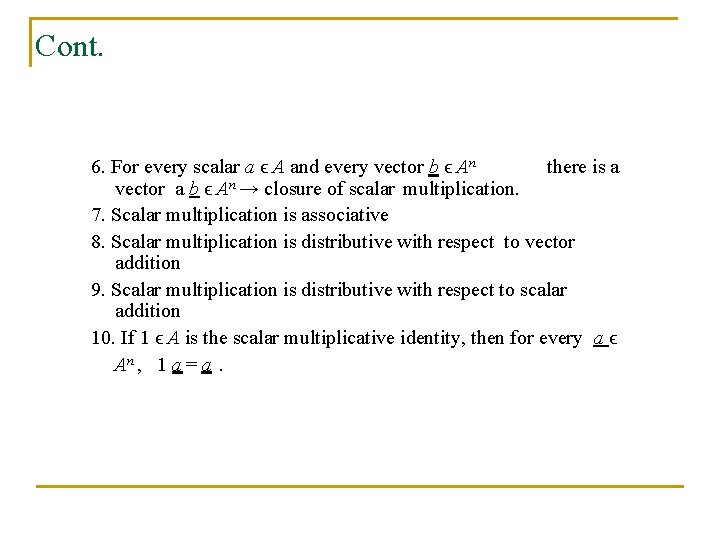 Cont.

6. For every scalar $a \in A$ and every vector $\underline{b} \in A^n$ there is a vector a $\underline{b} \in A^n \rightarrow$ closure of scalar multiplication.

7. Scalar multiplication is associative

8. Scalar multiplication is distributive with respect to vector addition

9. Scalar multiplication is distributive with respect to scalar addition

10. If $1 \in A$ is the scalar multiplicative identity, then for every $\underline{a} \in A^n$, $1\,\underline{a} = \underline{a}$ .